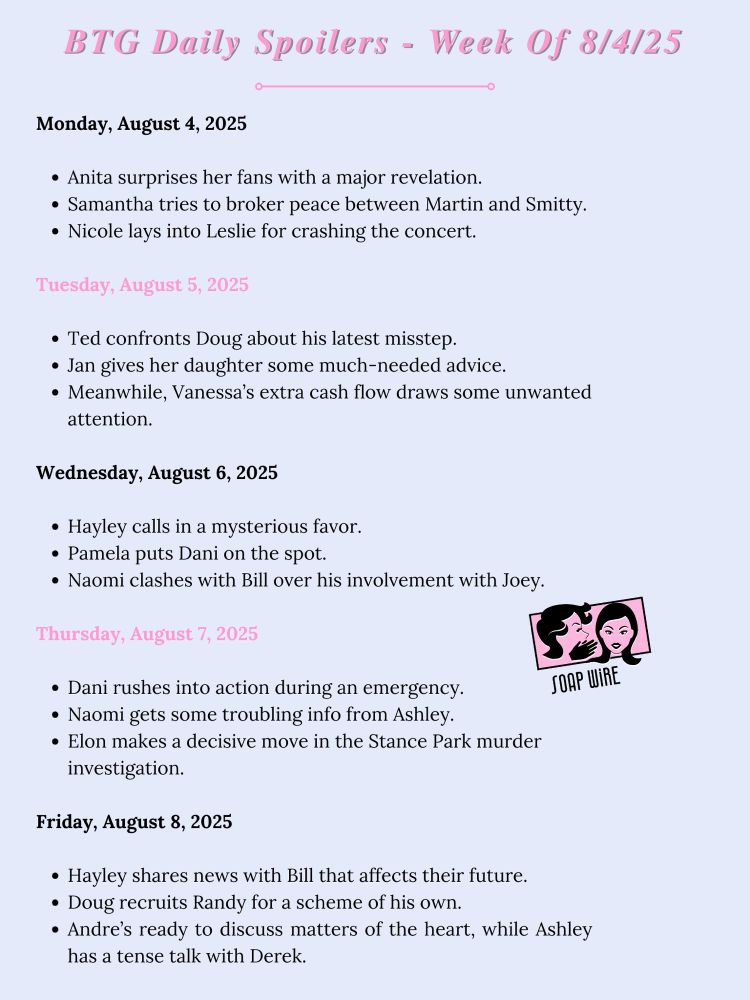 BTG Daily Spoilers - Week Of 8/4/25

Monday, August 4, 2025

- Anita surprises her fans with a major revelation.
- Samantha tries to broker peace between Martin and Smitty.
- Nicole lays into Leslie for crashing the concert.

Tuesday, August 5, 2025

- Ted confronts Doug about his latest misstep.
- Jan gives her daughter some much-needed advice.
- Meanwhile, Vanessa's extra cash flow draws some unwanted attention.

Wednesday, August 6, 2025

- Hayley calls in a mysterious favor.
- Pamela puts Dani on the spot.
- Naomi clashes with Bill over his involvement with Joey.

Thursday, August 7, 2025

SOAP WIRE

- Dani rushes into action during an emergency.
- Naomi gets some troubling info from Ashley.
- Elon makes a decisive move in the Stance Park murder investigation.

Friday, August 8, 2025

- Hayley shares news with Bill that affects their future.
- Doug recruits Randy for a scheme of his own.
- Andre's ready to discuss matters of the heart, while Ashley has a tense talk with Derek.